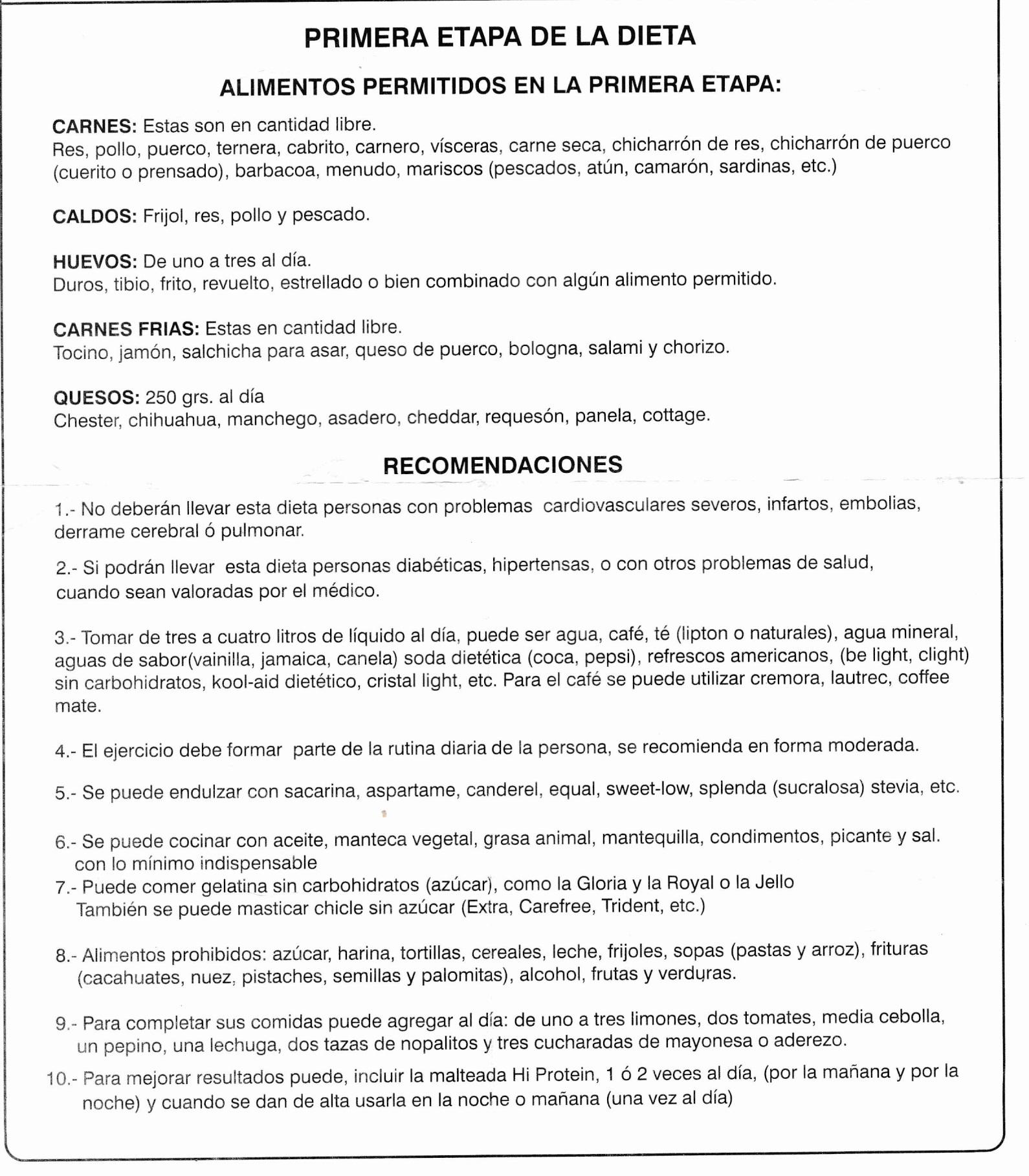 PRIMERA ETAPA DE LA DIETA

ALIMENTOS PERMITIDOS EN LA PRIMERA ETAPA:

CARNES: Estas son en cantidad libre.
Res, pollo, puerco, ternera, cabrito, carnero, vísceras, carne seca, chicharrón de res, chicharrón de puerco (cuerito o prensado), barbacoa, menudo, mariscos (pescados, atún, camarón, sardinas, etc.)

CALDOS: Frijol, res, pollo y pescado.

HUEVOS: De uno a tres al día.
Duros, tibio, frito, revuelto, estrellado o bien combinado con algún alimento permitido.

CARNES FRIAS: Estas en cantidad libre.
Tocino, jamón, salchicha para asar, queso de puerco, bologna, salami y chorizo.

QUESOS: 250 grs. al día
Chester, chihuahua, manchego, asadero, cheddar, requesón, panela, cottage.

RECOMENDACIONES

1.- No deberán llevar esta dieta personas con problemas cardiovasculares severos, infartos, embolias, derrame cerebral ó pulmonar.

2.- Si podrán llevar esta dieta personas diabéticas, hipertensas, o con otros problemas de salud, cuando sean valoradas por el médico.

3.- Tomar de tres a cuatro litros de líquido al día, puede ser agua, café, té (lipton o naturales), agua mineral, aguas de sabor(vainilla, jamaica, canela) soda dietética (coca, pepsi), refrescos americanos, (be light, clight) sin carbohidratos, kool-aid dietético, cristal light, etc. Para el café se puede utilizar cremora, lautrec, coffee mate.

4.- El ejercicio debe formar parte de la rutina diaria de la persona, se recomienda en forma moderada.

5.- Se puede endulzar con sacarina, aspartame, canderel, equal, sweet-low, splenda (sucralosa) stevia, etc.

6.- Se puede cocinar con aceite, manteca vegetal, grasa animal, mantequilla, condimentos, picante y sal. con lo mínimo indispensable
7.- Puede comer gelatina sin carbohidratos (azúcar), como la Gloria y la Royal o la Jello
También se puede masticar chicle sin azúcar (Extra, Carefree, Trident, etc.)

8.- Alimentos prohibidos: azúcar, harina, tortillas, cereales, leche, frijoles, sopas (pastas y arroz), frituras (cacahuates, nuez, pistaches, semillas y palomitas), alcohol, frutas y verduras.

9.- Para completar sus comidas puede agregar al día: de uno a tres limones, dos tomates, media cebolla, un pepino, una lechuga, dos tazas de nopalitos y tres cucharadas de mayonesa o aderezo.

10.- Para mejorar resultados puede, incluir la malteada Hi Protein, 1 ó 2 veces al día, (por la mañana y por la noche) y cuando se dan de alta usarla en la noche o mañana (una vez al día)